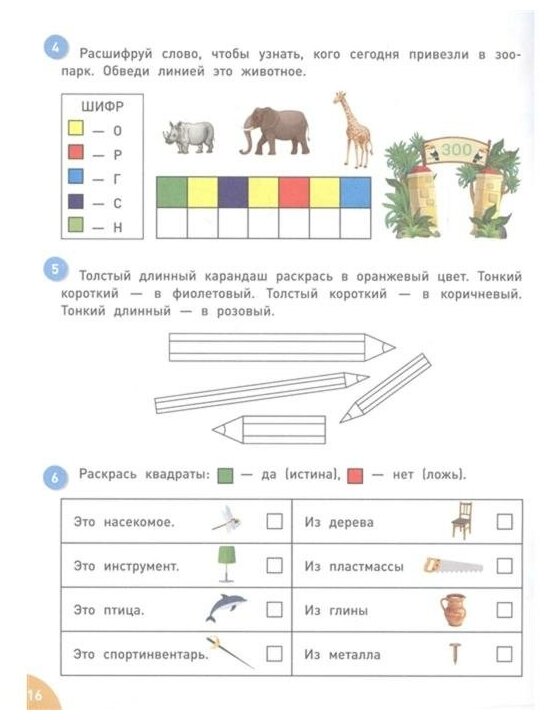 4 Расшифруй слово, чтобы узнать, кого сегодня привезли в зоопарк. Обведи линией это животное.

ШИФР
— О
— Р
— Г
— С
— Н

ЗОО

5 Толстый длинный карандаш раскрась в оранжевый цвет. Тонкий короткий — в фиолетовый. Толстый короткий — в коричневый. Тонкий длинный — в розовый.

6 Раскрась квадраты: — да (истина), — нет (ложь).

| Это насекомое. | Из дерева |
|---|---|
| Это инструмент. | Из пластмассы |
| Это птица. | Из глины |
| Это спортинвентарь. | Из металла |

16